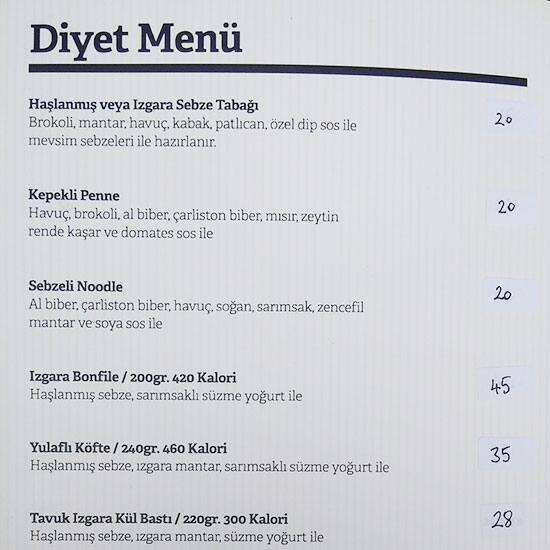 Diyet Menü

Haşlanmış veya Izgara Sebze Tabağı
Brokoli, mantar, havuç, kabak, patlıcan, özel dip sos ile mevsim sebzeleri ile hazırlanır.
20

Kepekli Penne
Havuç, brokoli, al biber, çarliston biber, mısır, zeytin rende kaşar ve domates sos ile
20

Sebzeli Noodle
Al biber, çarliston biber, havuç, soğan, sarımsak, zencefil mantar ve soya sos ile
20

Izgara Bonfile / 200gr. 420 Kalori
Haşlanmış sebze, sarımsaklı süzme yoğurt ile
45

Yulaflı Köfte / 240gr. 460 Kalori
Haşlanmış sebze, ızgara mantar, sarımsaklı süzme yoğurt ile
35

Tavuk Izgara Kül Bastı / 220gr. 300 Kalori
Haşlanmış sebze, ızgara mantar, süzme yoğurt ile
28